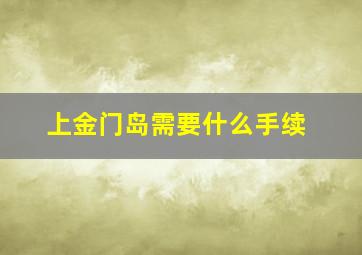 上金门岛需要什么手续